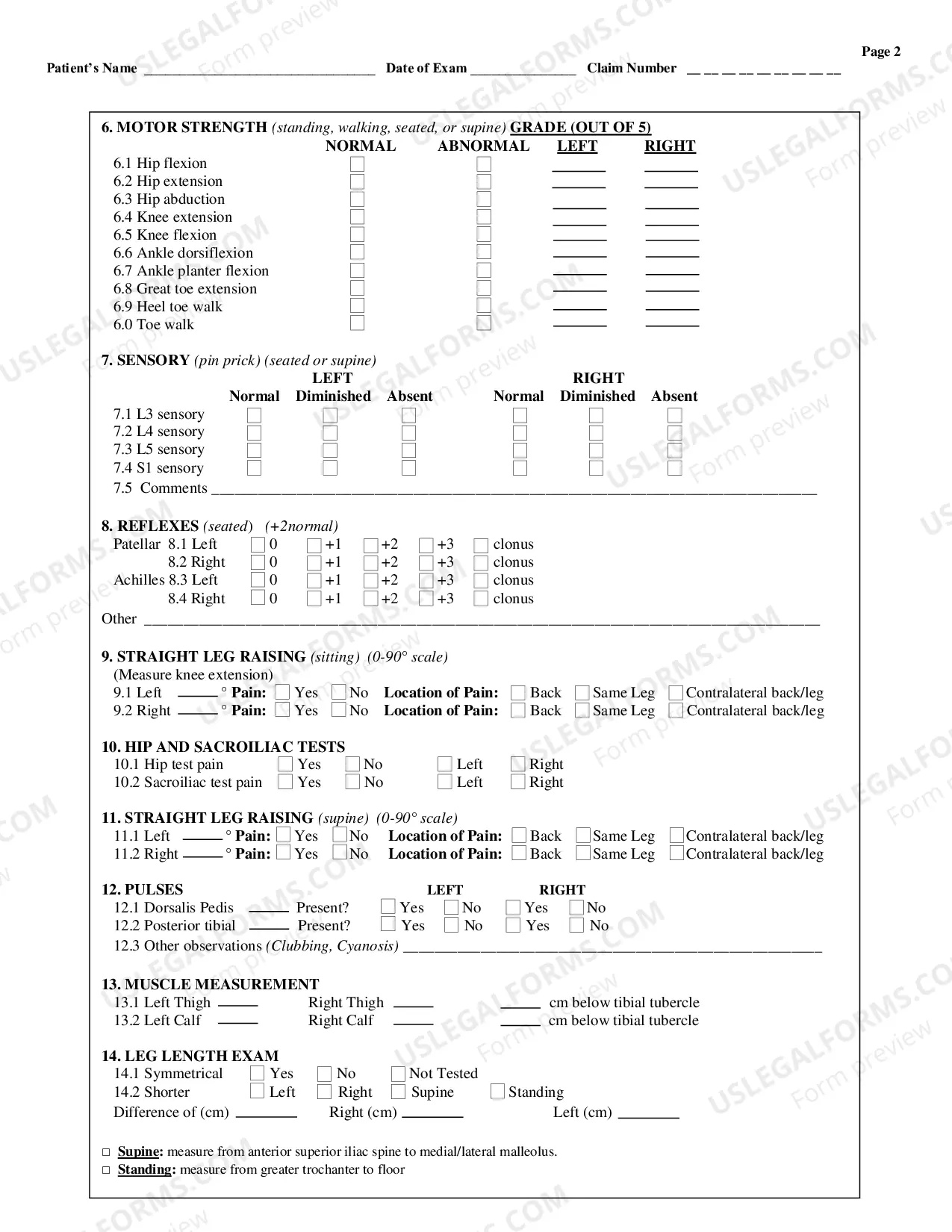 Page 2

Patient's Name ____ Date of Exam ____ Claim Number ____

6. MOTOR STRENGTH (standing, walking, seated, or supine) GRADE (OUT OF 5)
NORMAL ABNORMAL LEFT RIGHT
6.1 Hip flexion ☐ ☐ ____ ____
6.2 Hip extension ☐ ☐ ____ ____
6.3 Hip abduction ☐ ☐ ____ ____
6.4 Knee extension ☐ ☐ ____ ____
6.5 Knee flexion ☐ ☐ ____ ____
6.6 Ankle dorsiflexion ☐ ☐ ____ ____
6.7 Ankle planter flexion ☐ ☐ ____ ____
6.8 Great toe extension ☐ ☐ ____ ____
6.9 Heel toe walk ☐ ☐ ____ ____
6.0 Toe walk ☐ ☐ ____ ____

7. SENSORY (pin prick) (seated or supine)
LEFT RIGHT
Normal Diminished Absent Normal Diminished Absent
7.1 L3 sensory ☐ ☐ ☐ ☐ ☐ ☐
7.2 L4 sensory ☐ ☐ ☐ ☐ ☐ ☐
7.3 L5 sensory ☐ ☐ ☐ ☐ ☐ ☐
7.4 S1 sensory ☐ ☐ ☐ ☐ ☐ ☐
7.5 Comments ____

8. REFLEXES (seated) (+2normal)
Patellar 8.1 Left ☐ 0 ☐ +1 ☐ +2 ☐ +3 ☐ clonus
8.2 Right ☐ 0 ☐ +1 ☐ +2 ☐ +3 ☐ clonus
Achilles 8.3 Left ☐ 0 ☐ +1 ☐ +2 ☐ +3 ☐ clonus
8.4 Right ☐ 0 ☐ +1 ☐ +2 ☐ +3 ☐ clonus
Other ____

9. STRAIGHT LEG RAISING (sitting) (0-90° scale)
(Measure knee extension)
9.1 Left ____ ° Pain: ☐ Yes ☐ No Location of Pain: ☐ Back ☐ Same Leg ☐ Contralateral back/leg
9.2 Right ____ ° Pain: ☐ Yes ☐ No Location of Pain: ☐ Back ☐ Same Leg ☐ Contralateral back/leg

10. HIP AND SACROILIAC TESTS
10.1 Hip test pain ☐ Yes ☐ No ☐ Left ☐ Right
10.2 Sacroiliac test pain ☐ Yes ☐ No ☐ Left ☐ Right

11. STRAIGHT LEG RAISING (supine) (0-90° scale)
11.1 Left ____ ° Pain: ☐ Yes ☐ No Location of Pain: ☐ Back ☐ Same Leg ☐ Contralateral back/leg
11.2 Right ____ ° Pain: ☐ Yes ☐ No Location of Pain: ☐ Back ☐ Same Leg ☐ Contralateral back/leg

12. PULSES
LEFT RIGHT
12.1 Dorsalis Pedis ____ Present? ☐ Yes ☐ No ☐ Yes ☐ No
12.2 Posterior tibial ____ Present? ☐ Yes ☐ No ☐ Yes ☐ No
12.3 Other observations (Clubbing, Cyanosis) ____

13. MUSCLE MEASUREMENT
13.1 Left Thigh ____ Right Thigh ____ ____ cm below tibial tubercle
13.2 Left Calf ____ Right Calf ____ ____ cm below tibial tubercle

14. LEG LENGTH EXAM
14.1 Symmetrical ☐ Yes ☐ No ☐ Not Tested
14.2 Shorter ☐ Left ☐ Right ☐ Supine ☐ Standing
Difference of (cm) ____ Right (cm) ____ Left (cm) ____

☐ Supine: measure from anterior superior iliac spine to medial/lateral malleolus.
☐ Standing: measure from greater trochanter to floor

USLEGALFORMS.COM Form preview